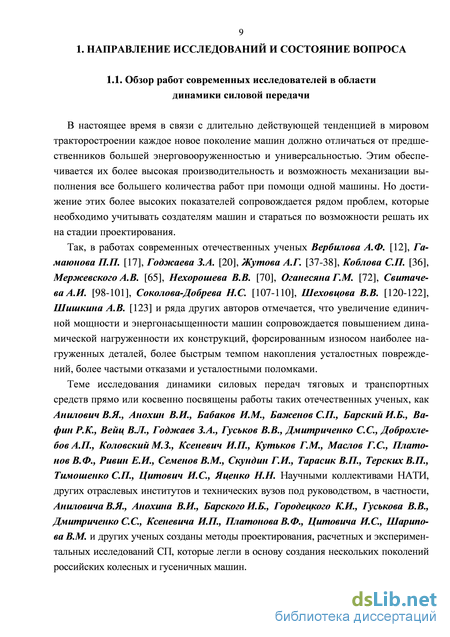 9

1. НАПРАВЛЕНИЕ ИССЛЕДОВАНИЙ И СОСТОЯНИЕ ВОПРОСА

1.1. Обзор работ современных исследователей в области динамики силовой передачи

В настоящее время в связи с длительно действующей тенденцией в мировом тракторостроении каждое новое поколение машин должно отличаться от предшественников большей энерговооруженностью и универсальностью. Этим обеспечивается их более высокая производительность и возможность механизации выполнения все большего количества работ при помощи одной машины. Но достижение этих более высоких показателей сопровождается рядом проблем, которые необходимо учитывать создателям машин и стараться по возможности решать их на стадии проектирования.

Так, в работах современных отечественных ученых Вербилова А.Ф. [12], Гамаюнова П.П. [17], Годжаева З.А. [20], Жутова А.Г. [37-38], Коблова С.П. [36], Мержевского А.В. [65], Нехорошева В.В. [70], Оганесяна Г.М. [72], Свитачева А.И. [98-101], Соколова-Добрева Н.С. [107-110], Шеховцова В.В. [120-122], Шишкина А.В. [123] и ряда других авторов отмечается, что увеличение единичной мощности и энергонасыщенности машин сопровождается повышением динамической нагруженности их конструкций, форсированным износом наиболее нагруженных деталей, более быстрым темпом накопления усталостных повреждений, более частыми отказами и усталостными поломками.

Теме исследования динамики силовых передач тяговых и транспортных средств прямо или косвенно посвящены работы таких отечественных ученых, как Анилович В.Я., Анохин В.И., Бабаков И.М., Баженов С.П., Барский И.Б., Вафин Р.К., Вейц В.Л., Годжаев З.А., Гуськов В.В., Дмитриченко С.С., Доброхлебов А.П., Коловский М.З., Ксеневич И.П., Кутьков Г.М., Маслов Г.С., Платонов В.Ф., Ривин Е.И., Семенов В.М., Скундин Г.И., Тарасик В.П., Терских В.П., Тимошенко С.П., Цитович И.С., Яценко Н.Н. Научными коллективами НАТИ, других отраслевых институтов и технических вузов под руководством, в частности, Аниловича В.Я., Анохина В.И., Барского И.Б., Городецкого К.И., Гуськова В.В., Дмитриченко С.С., Ксеневича И.П., Платонова В.Ф., Цитовича И.С., Шарипова В.М. и других ученых созданы методы проектирования, расчетных и экспериментальных исследований СП, которые легли в основу создания нескольких поколений российских колесных и гусеничных машин.

dsLib.net
библиотека диссертаций